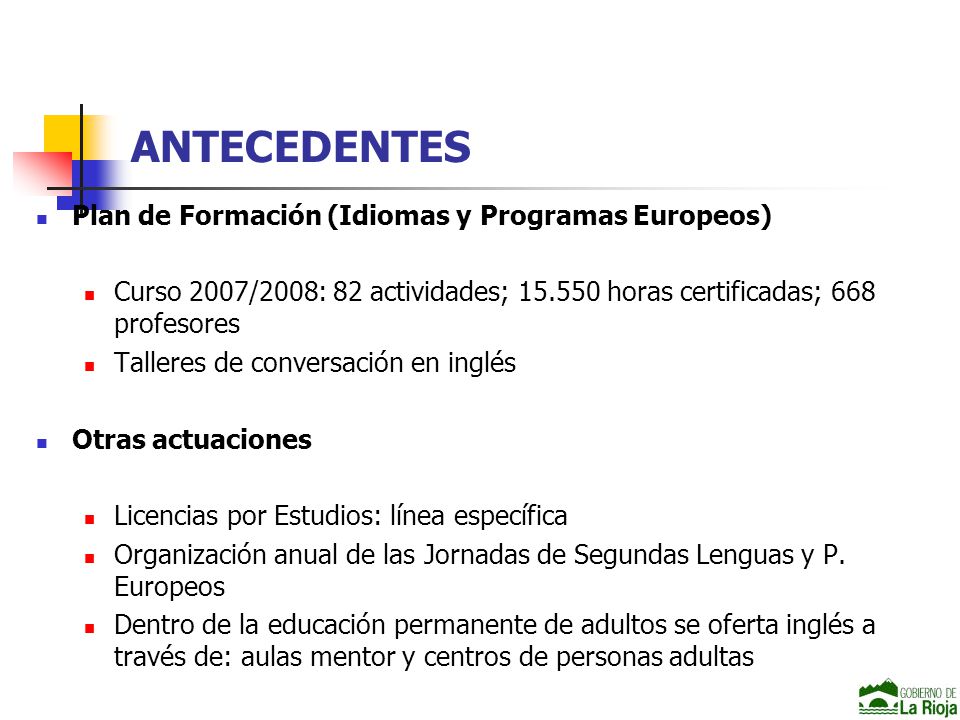 ANTECEDENTES

Plan de Formación (Idiomas y Programas Europeos)

Curso 2007/2008: 82 actividades; 15.550 horas certificadas; 668 profesores

Talleres de conversación en inglés

Otras actuaciones

Licencias por Estudios: línea específica

Organización anual de las Jornadas de Segundas Lenguas y P. Europeos

Dentro de la educación permanente de adultos se oferta inglés a través de: aulas mentor y centros de personas adultas

GOBIERNO DE
La Rioja